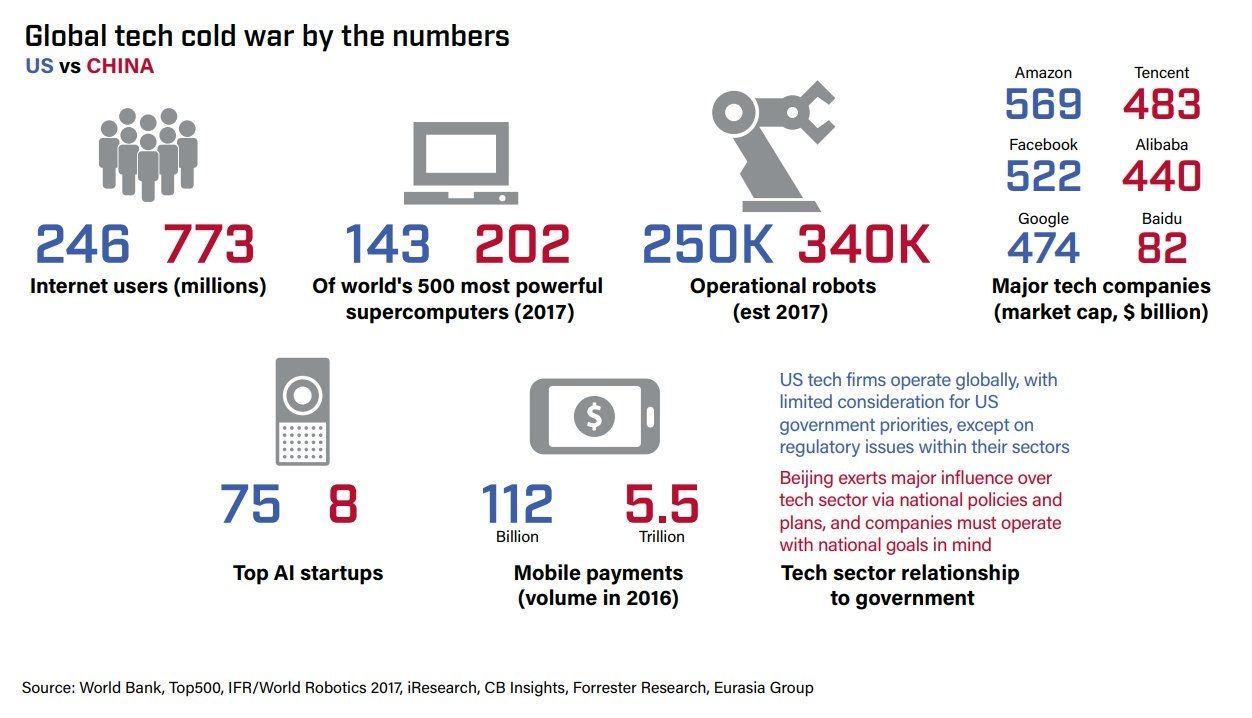 Global tech cold war by the numbers
US vs CHINA

246 773
Internet users (millions)

143 202
Of world's 500 most powerful supercomputers (2017)

250K 340K
Operational robots (est 2017)

Amazon
569
Tencent
483
Facebook
522
Alibaba
440
Google
474
Baidu
82
Major tech companies (market cap, $ billion)

75 8
Top AI startups

112
Billion
5.5
Trillion
Mobile payments (volume in 2016)

US tech firms operate globally, with limited consideration for US government priorities, except on regulatory issues within their sectors

Beijing exerts major influence over tech sector via national policies and plans, and companies must operate with national goals in mind

Tech sector relationship to government

Source: World Bank, Top500, IFR/World Robotics 2017, iResearch, CB Insights, Forrester Research, Eurasia Group